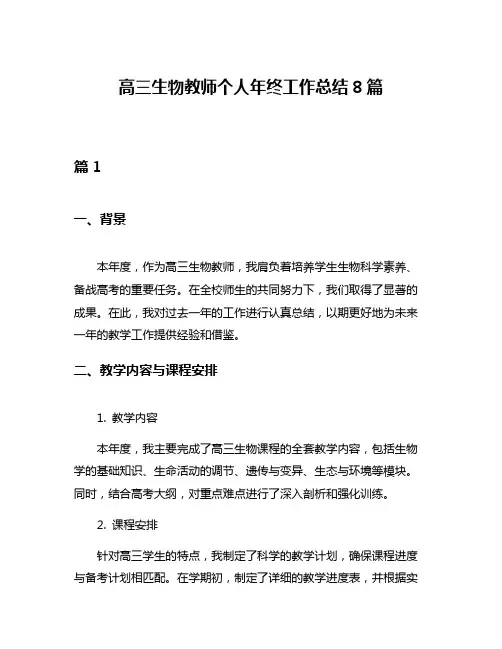 高三生物教师个人年终工作总结 8 篇

篇 1

一、背景

本年度，作为高三生物教师，我肩负着培养学生生物科学素养、备战高考的重要任务。在全校师生的共同努力下，我们取得了显著的成果。在此，我对过去一年的工作进行认真总结，以期更好地为未来一年的教学工作提供经验和借鉴。

二、教学内容与课程安排

1. 教学内容

本年度，我主要完成了高三生物课程的全套教学内容，包括生物学的基础知识、生命活动的调节、遗传与变异、生态与环境等模块。同时，结合高考大纲，对重点难点进行了深入剖析和强化训练。

2. 课程安排

针对高三学生的特点，我制定了科学的教学计划，确保课程进度与备考计划相匹配。在学期初，制定了详细的教学进度表，并根据实